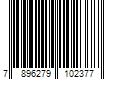 7 896279 102377